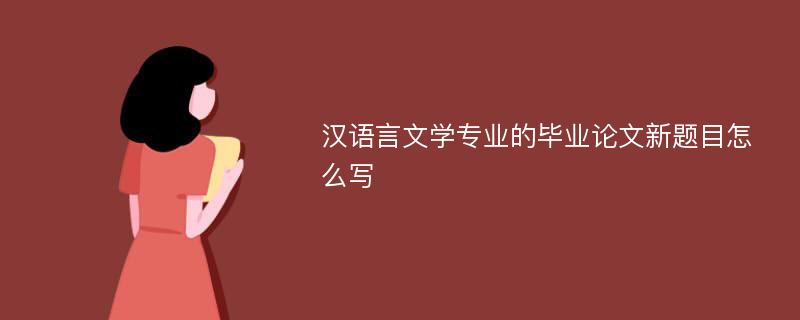 汉语言文学专业的毕业论文新题目怎么写